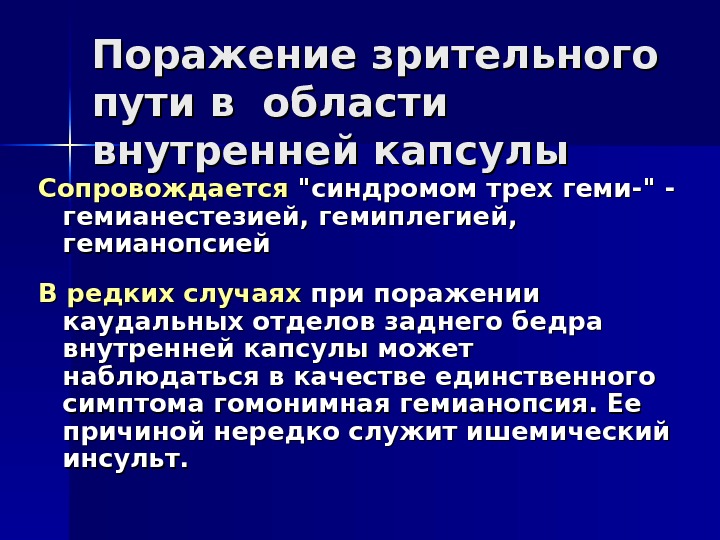 Поражение зрительного пути в области внутренней капсулы

Сопровождается "синдромом трех геми-" - гемианестезией, гемиплегией, гемианопсией

В редких случаях при поражении каудальных отделов заднего бедра внутренней капсулы может наблюдаться в качестве единственного симптома гомонимная гемианопсия. Ее причиной нередко служит ишемический инсульт.